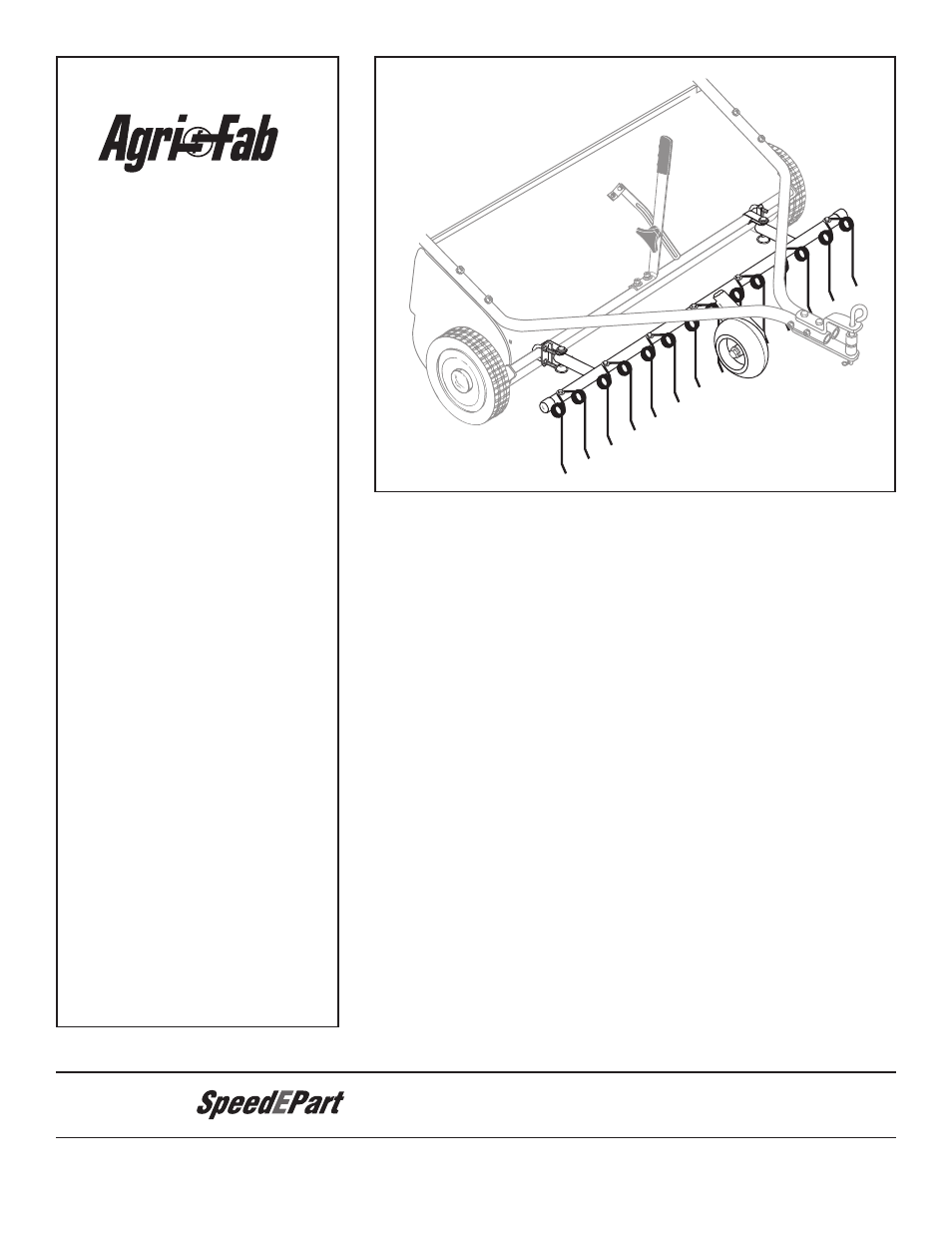 Agri-Fab

SpeedEPart